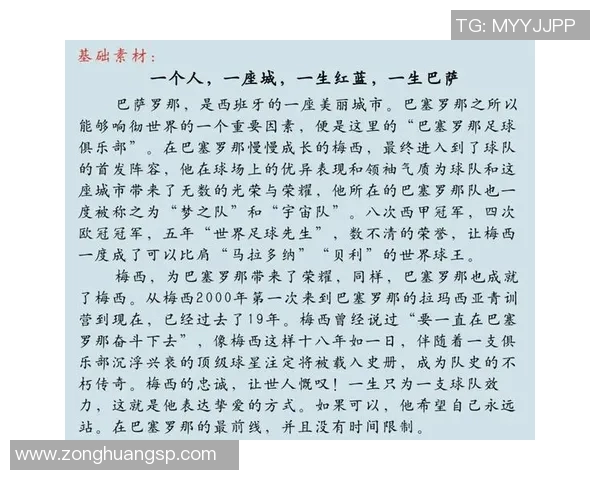 TG: MYYJJPP

基础素材：

一个人，一座城，一生红蓝，一生巴萨

巴萨罗那，是西班牙的一座美丽城市。巴塞罗那之所以能够响彻世界的一个重要因素，便是这里的“巴塞罗那足球俱乐部”。在巴塞罗那慢慢成长的梅西，最终进入到了球队的首发阵容，他在球场上的优异表现和领袖气质为球队和这座城市带来了无数的光荣与荣耀，他所在的巴塞罗那队也一度被称之为“梦之队”和“宇宙队”。八次西甲冠军，四次欧冠冠军，五年“世界足球先生”，数不清的荣誉，让梅西一度成了可以比肩“马拉多纳”“贝利”的世界球王。

梅西，为巴塞罗那带来了荣耀，同样，巴塞罗那也成就了梅西。从梅西2000年第一次来到巴塞罗那的拉玛西亚青训营到现在，已经过去了19年。梅西曾经说过“要一直在巴塞罗那奋斗下去”，像梅西这样十八年如一日，伴随着一支俱乐部沉浮兴衰的顶级球星注定将被载入史册，成为队史的不朽传奇。梅西的忠诚，让世人慨叹！一生只为一支球队效力，这就是他表达挚爱的方式。如果可以，他希望自己永远站。在巴塞罗那的最前线，并且没有时间限制。

www.zonghuangsp.com